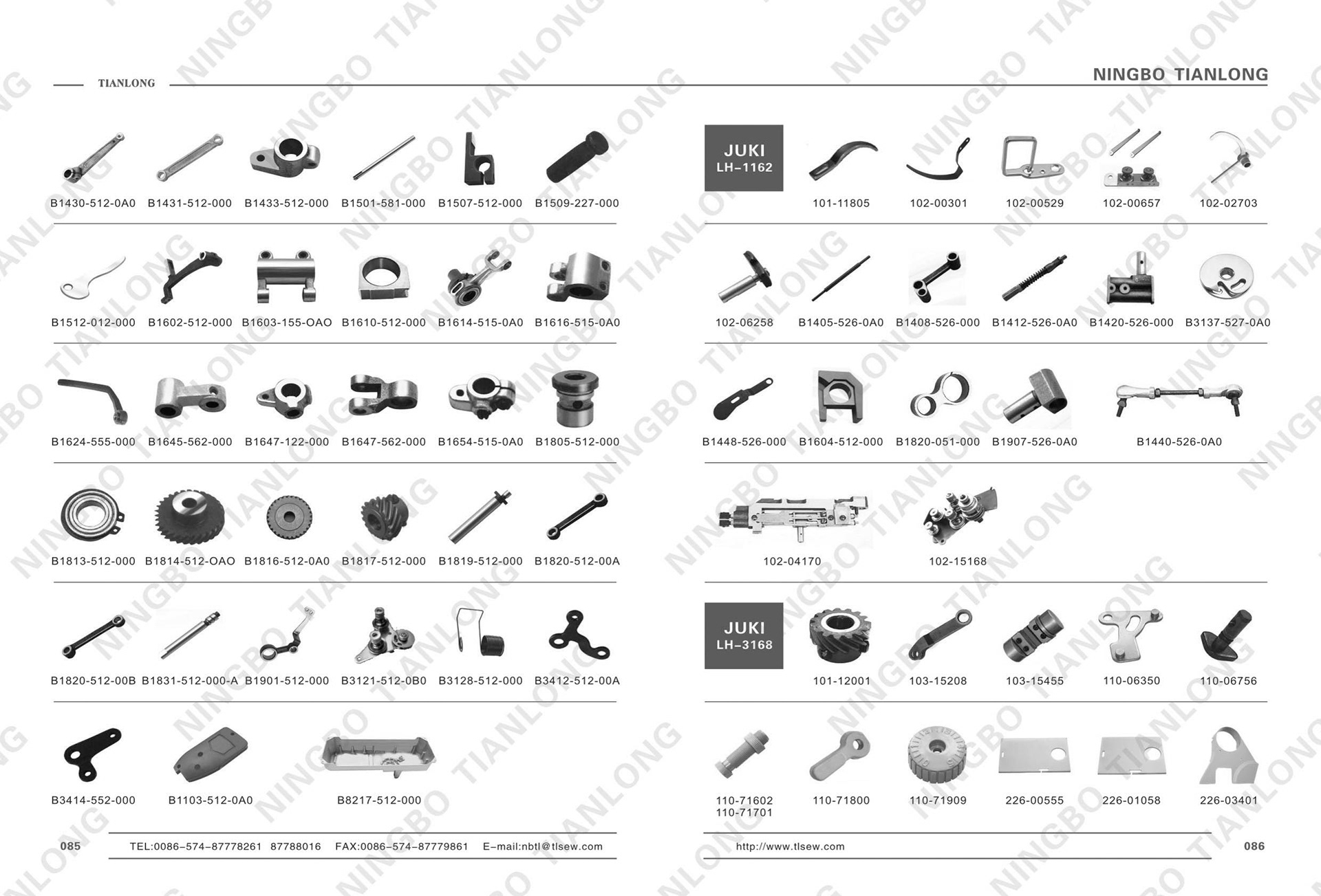 TIANLONG

B1430-512-0A0 B1431-512-000 B1433-512-000 B1501-581-000 B1507-512-000 B1509-227-000

B1512-012-000 B1602-512-000 B1603-155-OAO B1610-512-000 B1614-515-0A0 B1616-515-0A0

B1624-555-000 B1645-562-000 B1647-122-000 B1647-562-000 B1654-515-0A0 B1805-512-000

B1813-512-000 B1814-512-OAO B1816-512-0A0 B1817-512-000 B1819-512-000 B1820-512-00A

B1820-512-00B B1831-512-000-A B1901-512-000 B3121-512-0B0 B3128-512-000 B3412-512-00A

B3414-552-000 B1103-512-0A0 B8217-512-000

085 TEL:0086-574-87778261 87788016 FAX:0086-574-87779861 E-mail:nbtl@tlsew.com

NINGBO TIANLONG

JUKI
LH-1162

101-11805 102-00301 102-00529 102-00657 102-02703

102-06258 B1405-526-0A0 B1408-526-000 B1412-526-0A0 B1420-526-000 B3137-527-0A0

B1448-526-000 B1604-512-000 B1820-051-000 B1907-526-0A0 B1440-526-0A0

102-04170 102-15168

JUKI
LH-3168

101-12001 103-15208 103-15455 110-06350 110-06756

110-71602
110-71701
110-71800 110-71909 226-00555 226-01058 226-03401

http://www.tlsew.com 086

NINGBO TIANLONG